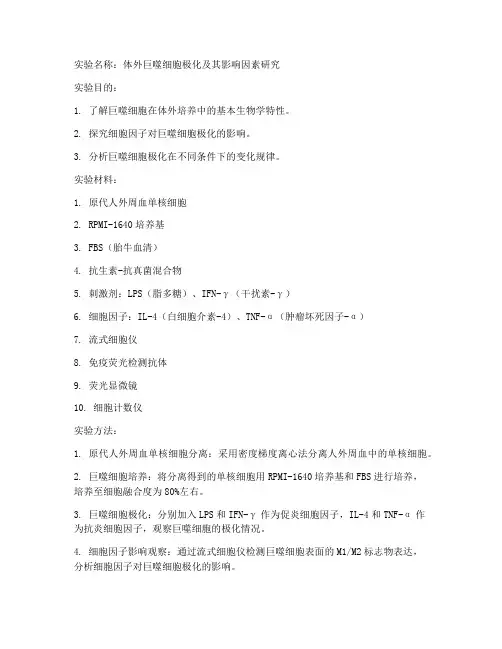 实验名称：体外巨噬细胞极化及其影响因素研究

实验目的：

1. 了解巨噬细胞在体外培养中的基本生物学特性。

2. 探究细胞因子对巨噬细胞极化的影响。

3. 分析巨噬细胞极化在不同条件下的变化规律。

实验材料：

1. 原代人外周血单核细胞

2. RPMI-1640 培养基

3. FBS（胎牛血清）

4. 抗生素-抗真菌混合物

5. 刺激剂：LPS（脂多糖）、IFN-γ（干扰素-γ）

6. 细胞因子：IL-4（白细胞介素-4）、TNF-α（肿瘤坏死因子-α）

7. 流式细胞仪

8. 免疫荧光检测抗体

9. 荧光显微镜

10. 细胞计数仪

实验方法：

1. 原代人外周血单核细胞分离：采用密度梯度离心法分离人外周血中的单核细胞。

2. 巨噬细胞培养：将分离得到的单核细胞用 RPMI-1640 培养基和 FBS 进行培养，培养至细胞融合度为 80%左右。

3. 巨噬细胞极化：分别加入 LPS 和 IFN-γ 作为促炎细胞因子，IL-4 和 TNF-α 作为抗炎细胞因子，观察巨噬细胞的极化情况。

4. 细胞因子影响观察：通过流式细胞仪检测巨噬细胞表面的 M1/M2 标志物表达，分析细胞因子对巨噬细胞极化的影响。